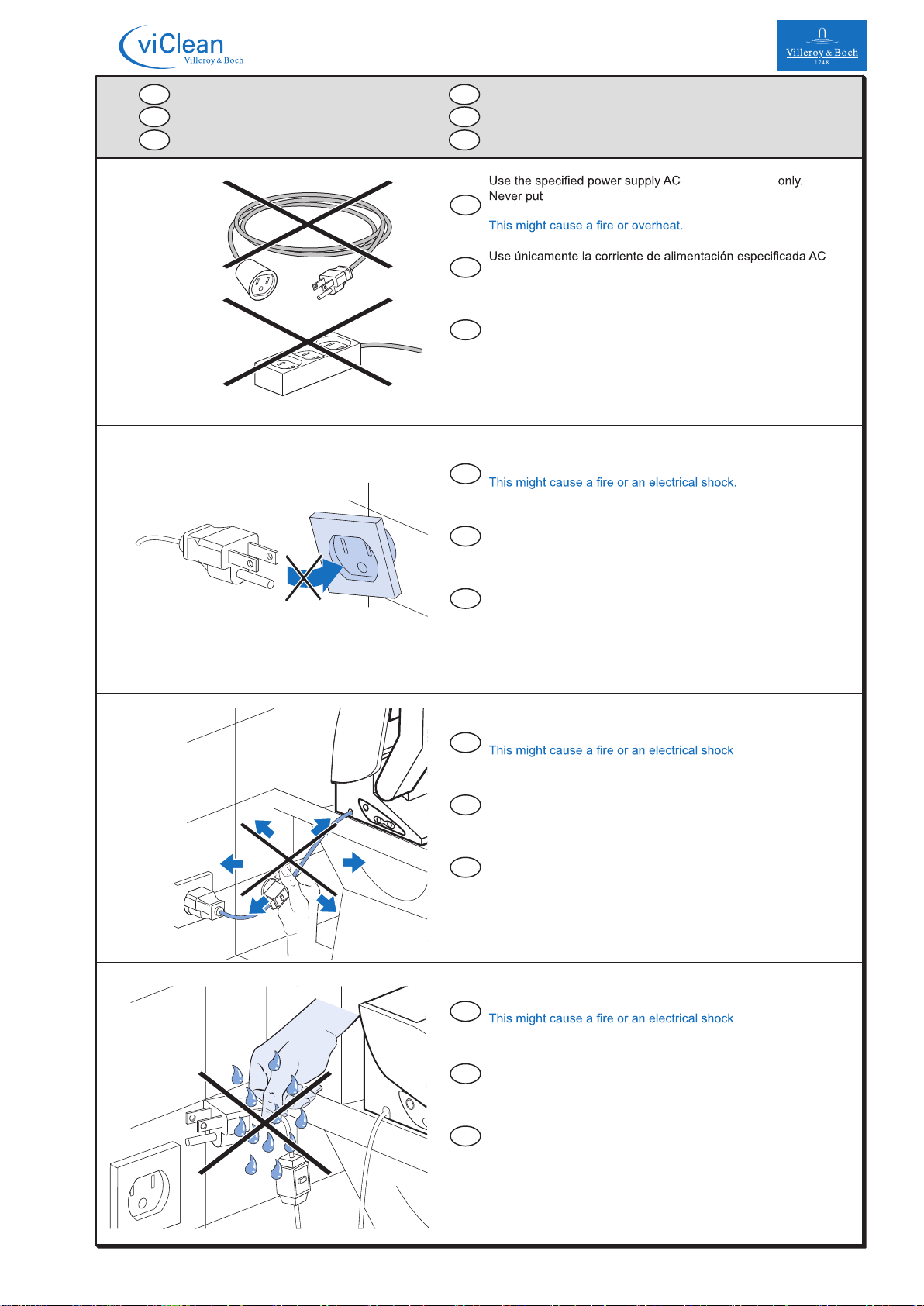 viClean
Villeroy & Boch

Villeroy & Boch
1748

Use the specified power supply AC only.
Never put

This might cause a fire or overheat.

Use únicamente la corriente de alimentación especificada AC

This might cause a fire or an electrical shock.

This might cause a fire or an electrical shock

This might cause a fire or an electrical shock